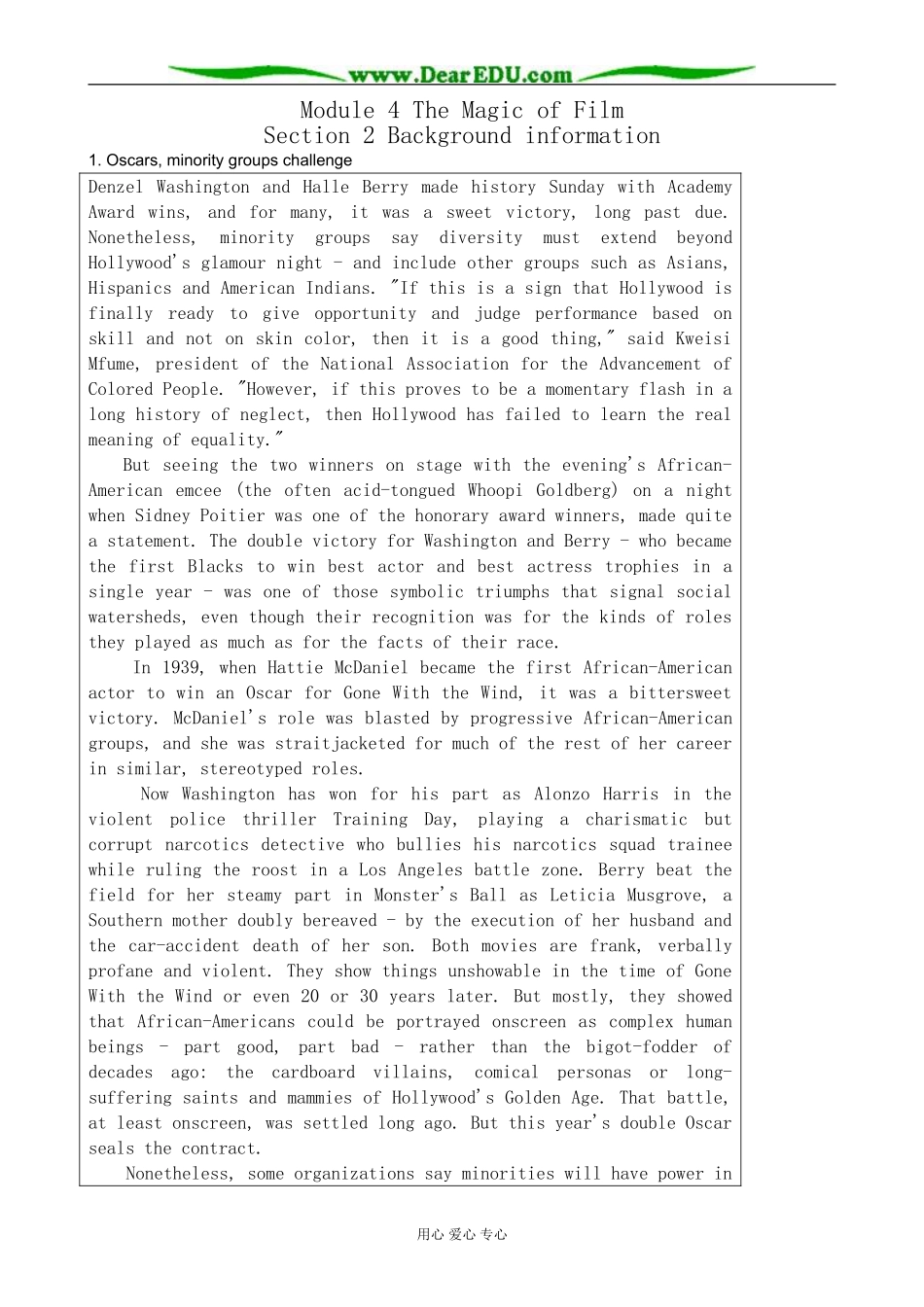 www.DearEDU.com

Module 4 The Magic of Film
Section 2 Background information

1. Oscars, minority groups challenge

Denzel Washington and Halle Berry made history Sunday with Academy Award wins, and for many, it was a sweet victory, long past due. Nonetheless, minority groups say diversity must extend beyond Hollywood's glamour night - and include other groups such as Asians, Hispanics and American Indians. "If this is a sign that Hollywood is finally ready to give opportunity and judge performance based on skill and not on skin color, then it is a good thing," said Kweisi Mfume, president of the National Association for the Advancement of Colored People. "However, if this proves to be a momentary flash in a long history of neglect, then Hollywood has failed to learn the real meaning of equality."

But seeing the two winners on stage with the evening's African-American emcee (the often acid-tongued Whoopi Goldberg) on a night when Sidney Poitier was one of the honorary award winners, made quite a statement. The double victory for Washington and Berry - who became the first Blacks to win best actor and best actress trophies in a single year - was one of those symbolic triumphs that signal social watersheds, even though their recognition was for the kinds of roles they played as much as for the facts of their race.

In 1939, when Hattie McDaniel became the first African-American actor to win an Oscar for Gone With the Wind, it was a bittersweet victory. McDaniel's role was blasted by progressive African-American groups, and she was straitjacketed for much of the rest of her career in similar, stereotyped roles.

Now Washington has won for his part as Alonzo Harris in the violent police thriller Training Day, playing a charismatic but corrupt narcotics detective who bullies his narcotics squad trainee while ruling the roost in a Los Angeles battle zone. Berry beat the field for her steamy part in Monster's Ball as Leticia Musgrove, a Southern mother doubly bereaved - by the execution of her husband and the car-accident death of her son. Both movies are frank, verbally profane and violent. They show things unshowable in the time of Gone With the Wind or even 20 or 30 years later. But mostly, they showed that African-Americans could be portrayed onscreen as complex human beings - part good, part bad - rather than the bigot-fodder of decades ago: the cardboard villains, comical personas or long-suffering saints and mammies of Hollywood's Golden Age. That battle, at least onscreen, was settled long ago. But this year's double Oscar seals the contract.

Nonetheless, some organizations say minorities will have power in

用心 爱心 专心